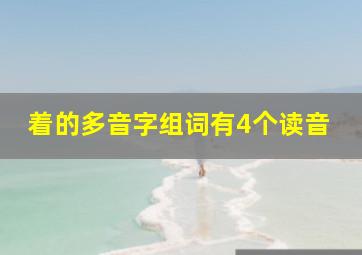 着的多音字组词有4个读音